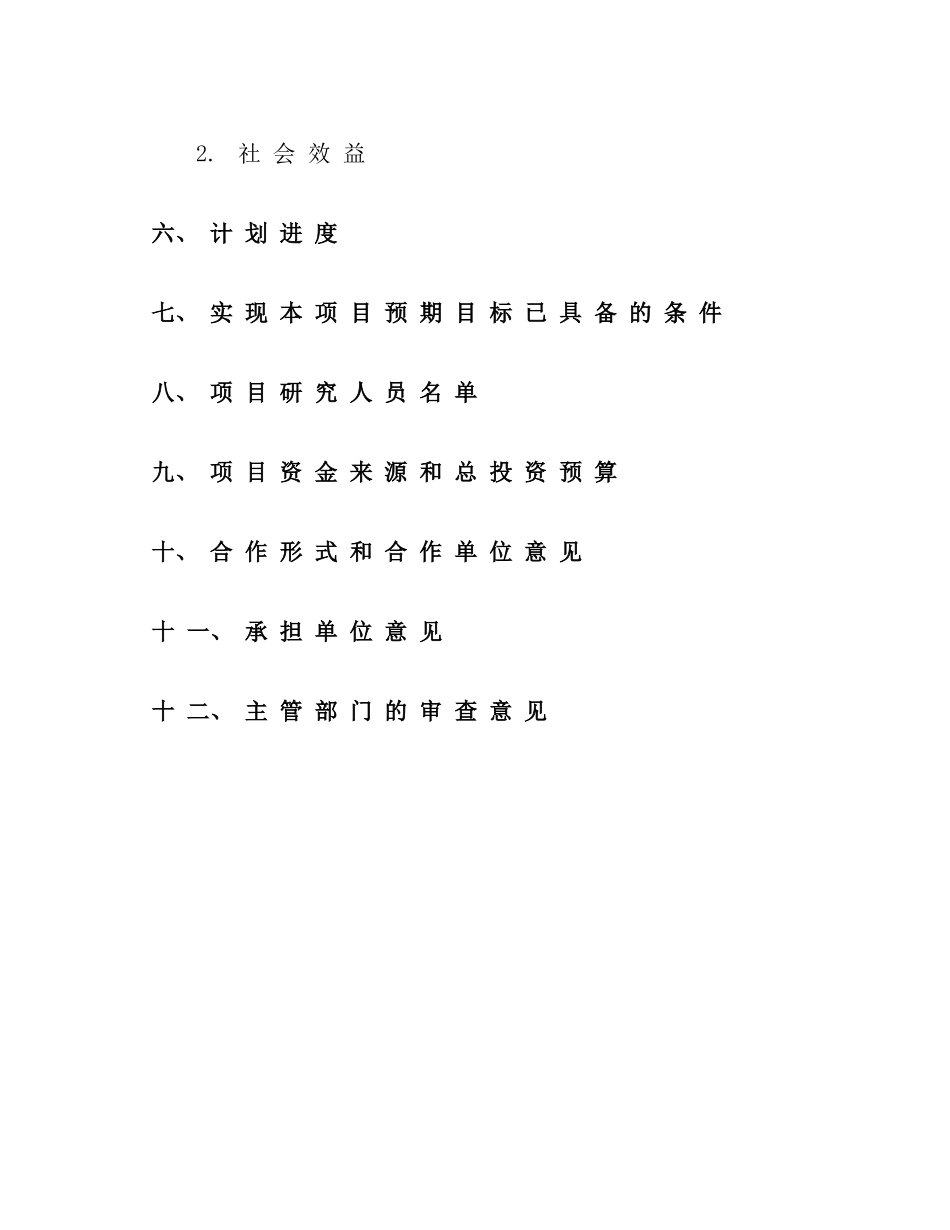 2. 社会效益

六、计划进度

七、实现本项目预期目标已具备的条件

八、项目研究人员名单

九、项目资金来源和总投资预算

十、合作形式和合作单位意见

十一、承担单位意见

十二、主管部门的审查意见